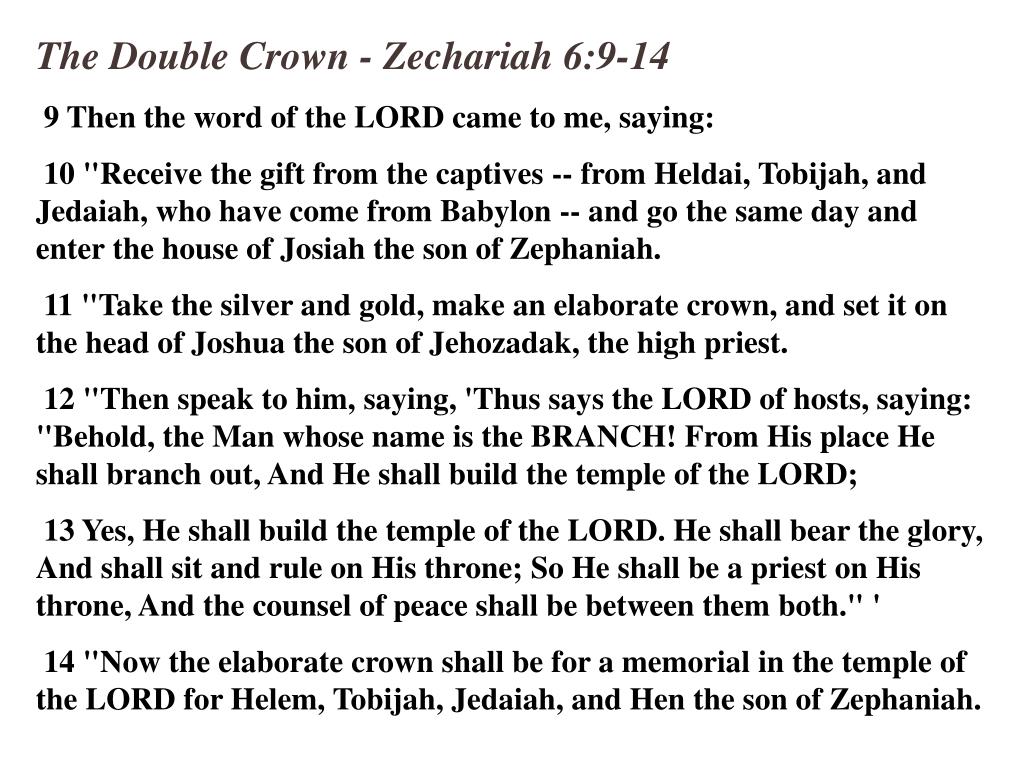 The Double Crown - Zechariah 6:9-14

9 Then the word of the LORD came to me, saying:

10 "Receive the gift from the captives -- from Heldai, Tobijah, and Jedaiah, who have come from Babylon -- and go the same day and enter the house of Josiah the son of Zephaniah.

11 "Take the silver and gold, make an elaborate crown, and set it on the head of Joshua the son of Jehozadak, the high priest.

12 "Then speak to him, saying, 'Thus says the LORD of hosts, saying: "Behold, the Man whose name is the BRANCH! From His place He shall branch out, And He shall build the temple of the LORD;

13 Yes, He shall build the temple of the LORD. He shall bear the glory, And shall sit and rule on His throne; So He shall be a priest on His throne, And the counsel of peace shall be between them both." '

14 "Now the elaborate crown shall be for a memorial in the temple of the LORD for Helem, Tobijah, Jedaiah, and Hen the son of Zephaniah.